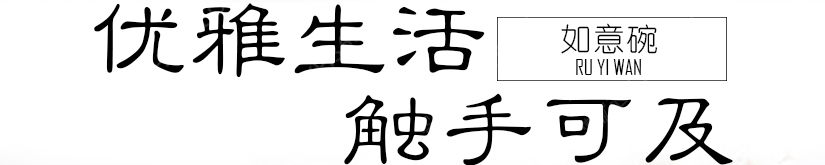 优雅生活

如意碗
RU YI WAN

触手可及